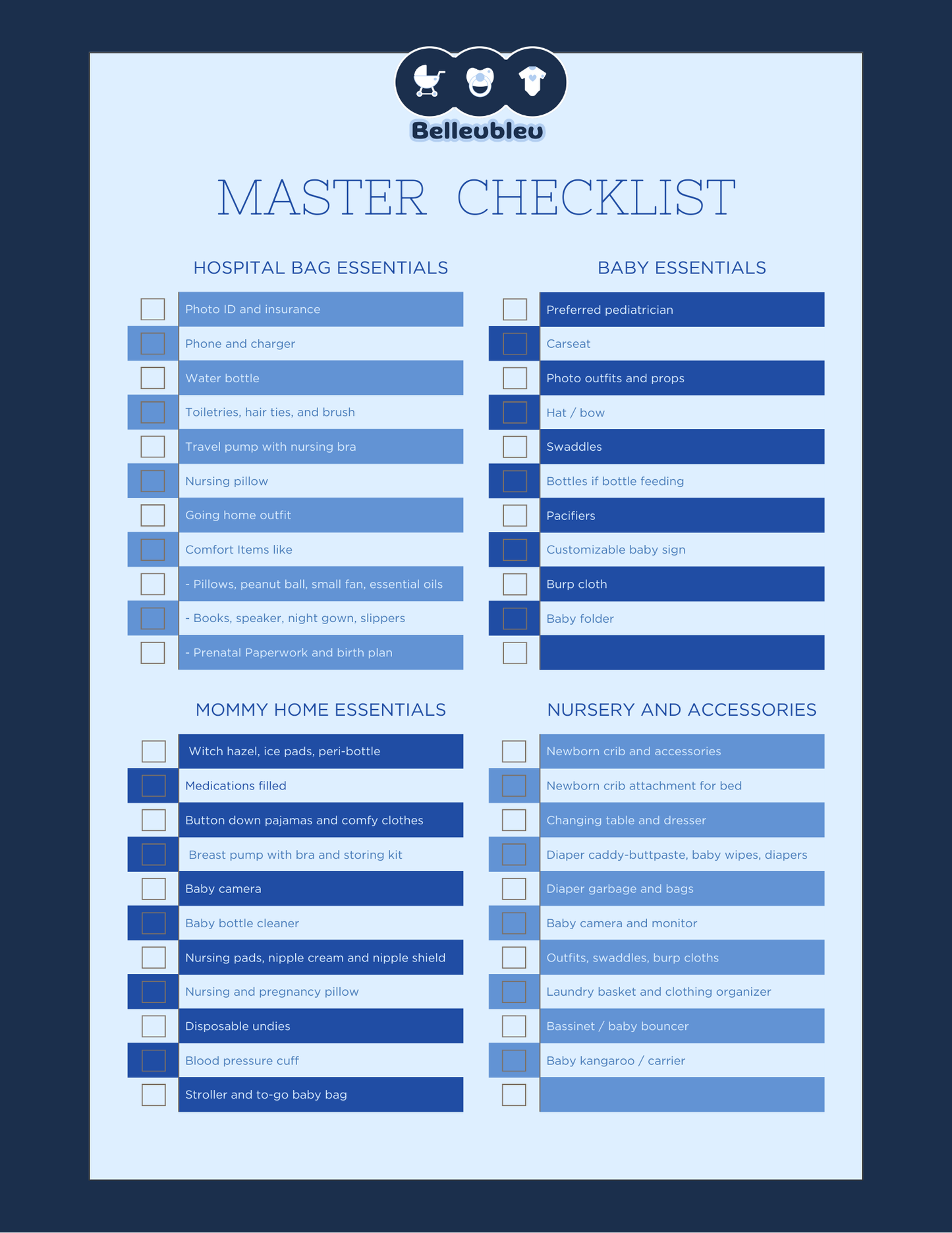 Belleubleu

MASTER CHECKLIST

HOSPITAL BAG ESSENTIALS

Photo ID and insurance
Phone and charger
Water bottle
Toiletries, hair ties, and brush
Travel pump with nursing bra
Nursing pillow
Going home outfit
Comfort Items like
- Pillows, peanut ball, small fan, essential oils
- Books, speaker, night gown, slippers
- Prenatal Paperwork and birth plan

BABY ESSENTIALS

Preferred pediatrician
Carseat
Photo outfits and props
Hat / bow
Swaddles
Bottles if bottle feeding
Pacifiers
Customizable baby sign
Burp cloth
Baby folder

MOMMY HOME ESSENTIALS

Witch hazel, ice pads, peri-bottle
Medications filled
Button down pajamas and comfy clothes
Breast pump with bra and storing kit
Baby camera
Baby bottle cleaner
Nursing pads, nipple cream and nipple shield
Nursing and pregnancy pillow
Disposable undies
Blood pressure cuff
Stroller and to-go baby bag

NURSERY AND ACCESSORIES

Newborn crib and accessories
Newborn crib attachment for bed
Changing table and dresser
Diaper caddy-buttpaste, baby wipes, diapers
Diaper garbage and bags
Baby camera and monitor
Outfits, swaddles, burp cloths
Laundry basket and clothing organizer
Bassinet / baby bouncer
Baby kangaroo / carrier